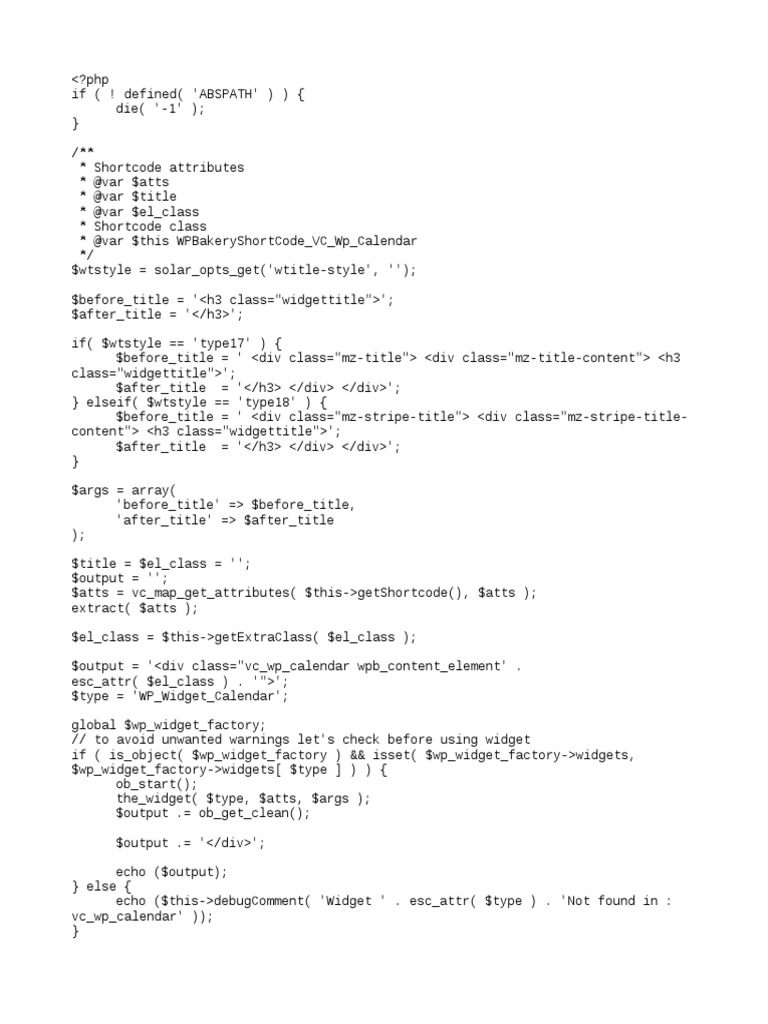 <?php
if ( ! defined( 'ABSPATH' ) ) {
      die( '-1' );
}

/**
 * Shortcode attributes
 * @var $atts
 * @var $title
 * @var $el_class
 * Shortcode class
 * @var $this WPBakeryShortCode_VC_Wp_Calendar
 */
$wtstyle = solar_opts_get('wtitle-style', '');

$before_title = '<h3 class="widgettitle">';
$after_title = '</h3>';

if( $wtstyle == 'type17' ) {
      $before_title = ' <div class="mz-title"> <div class="mz-title-content"> <h3 class="widgettitle">';
      $after_title  = '</h3> </div> </div>';
} elseif( $wtstyle == 'type18' ) {
      $before_title = ' <div class="mz-stripe-title"> <div class="mz-stripe-title-content"> <h3 class="widgettitle">';
      $after_title  = '</h3> </div> </div>';
}

$args = array(
      'before_title' => $before_title,
      'after_title' => $after_title
);

$title = $el_class = '';
$output = '';
$atts = vc_map_get_attributes( $this->getShortcode(), $atts );
extract( $atts );

$el_class = $this->getExtraClass( $el_class );

$output = '<div class="vc_wp_calendar wpb_content_element' . esc_attr( $el_class ) . '">';
$type = 'WP_Widget_Calendar';

global $wp_widget_factory;
// to avoid unwanted warnings let's check before using widget
if ( is_object( $wp_widget_factory ) && isset( $wp_widget_factory->widgets, $wp_widget_factory->widgets[ $type ] ) ) {
      ob_start();
      the_widget( $type, $atts, $args );
      $output .= ob_get_clean();

      $output .= '</div>';

      echo ($output);
} else {
      echo ($this->debugComment( 'Widget ' . esc_attr( $type ) . 'Not found in : vc_wp_calendar' ));
}